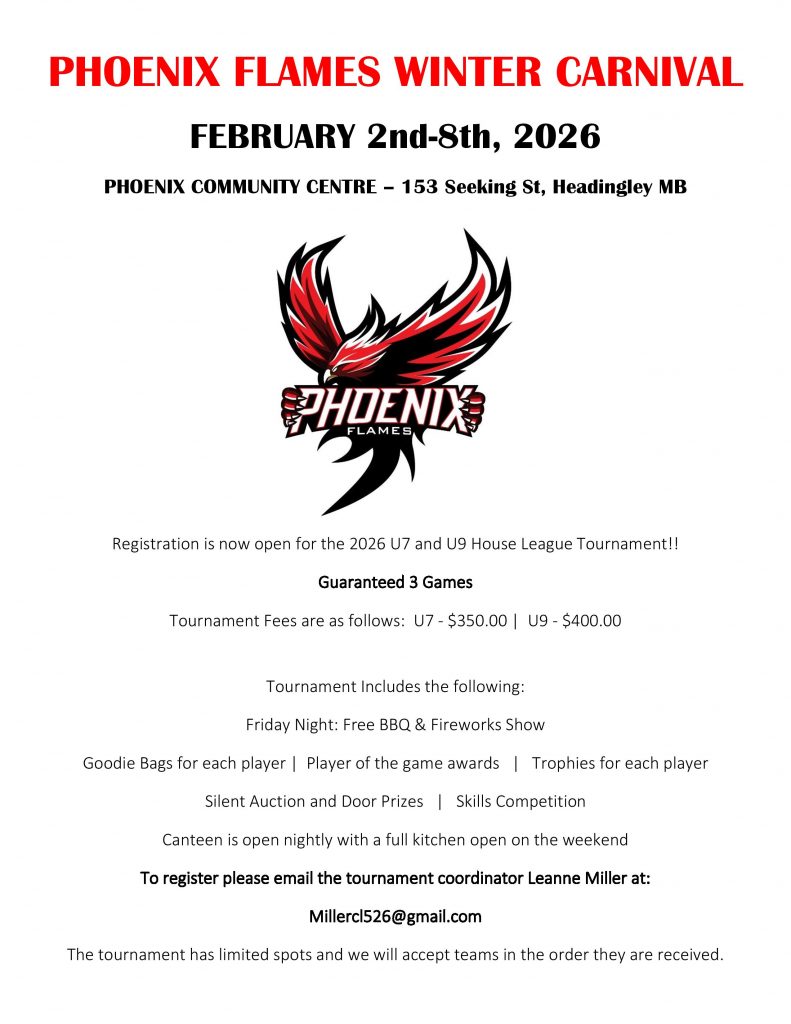 PHOENIX FLAMES WINTER CARNIVAL

FEBRUARY 2nd-8th, 2026

PHOENIX COMMUNITY CENTRE – 153 Seeking St, Headingley MB

PHOENIX
FLAMES

Registration is now open for the 2026 U7 and U9 House League Tournament!!

Guaranteed 3 Games

Tournament Fees are as follows: U7 - $350.00 | U9 - $400.00

Tournament Includes the following:

Friday Night: Free BBQ & Fireworks Show

Goodie Bags for each player | Player of the game awards | Trophies for each player

Silent Auction and Door Prizes | Skills Competition

Canteen is open nightly with a full kitchen open on the weekend

To register please email the tournament coordinator Leanne Miller at:

Millercl526@gmail.com

The tournament has limited spots and we will accept teams in the order they are received.